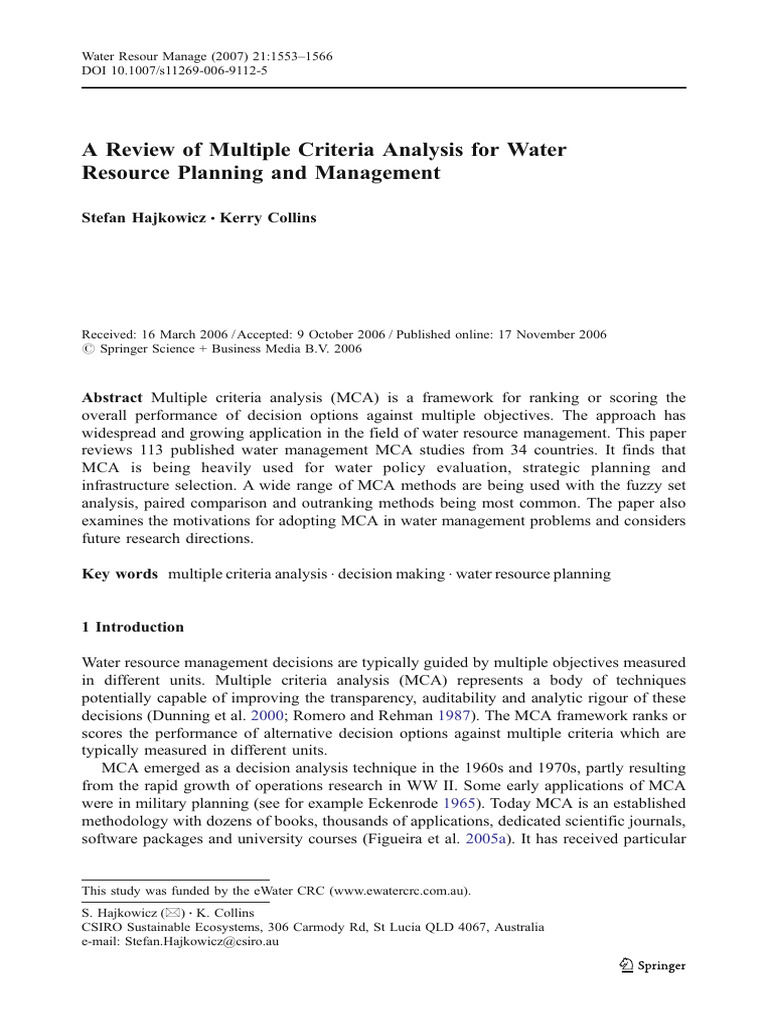 Water Resour Manage (2007) 21:1553–1566
DOI 10.1007/s11269-006-9112-5

A Review of Multiple Criteria Analysis for Water Resource Planning and Management

Stefan Hajkowicz · Kerry Collins

Received: 16 March 2006 / Accepted: 9 October 2006 / Published online: 17 November 2006
© Springer Science + Business Media B.V. 2006

Abstract Multiple criteria analysis (MCA) is a framework for ranking or scoring the overall performance of decision options against multiple objectives. The approach has widespread and growing application in the field of water resource management. This paper reviews 113 published water management MCA studies from 34 countries. It finds that MCA is being heavily used for water policy evaluation, strategic planning and infrastructure selection. A wide range of MCA methods are being used with the fuzzy set analysis, paired comparison and outranking methods being most common. The paper also examines the motivations for adopting MCA in water management problems and considers future research directions.

Key words multiple criteria analysis · decision making · water resource planning

1 Introduction

Water resource management decisions are typically guided by multiple objectives measured in different units. Multiple criteria analysis (MCA) represents a body of techniques potentially capable of improving the transparency, auditability and analytic rigour of these decisions (Dunning et al. 2000; Romero and Rehman 1987). The MCA framework ranks or scores the performance of alternative decision options against multiple criteria which are typically measured in different units.

MCA emerged as a decision analysis technique in the 1960s and 1970s, partly resulting from the rapid growth of operations research in WW II. Some early applications of MCA were in military planning (see for example Eckenrode 1965). Today MCA is an established methodology with dozens of books, thousands of applications, dedicated scientific journals, software packages and university courses (Figueira et al. 2005a). It has received particular

This study was funded by the eWater CRC (www.ewatercrc.com.au).

S. Hajkowicz (✉) · K. Collins
CSIRO Sustainable Ecosystems, 306 Carmody Rd, St Lucia QLD 4067, Australia
e-mail: Stefan.Hajkowicz@csiro.au

Springer